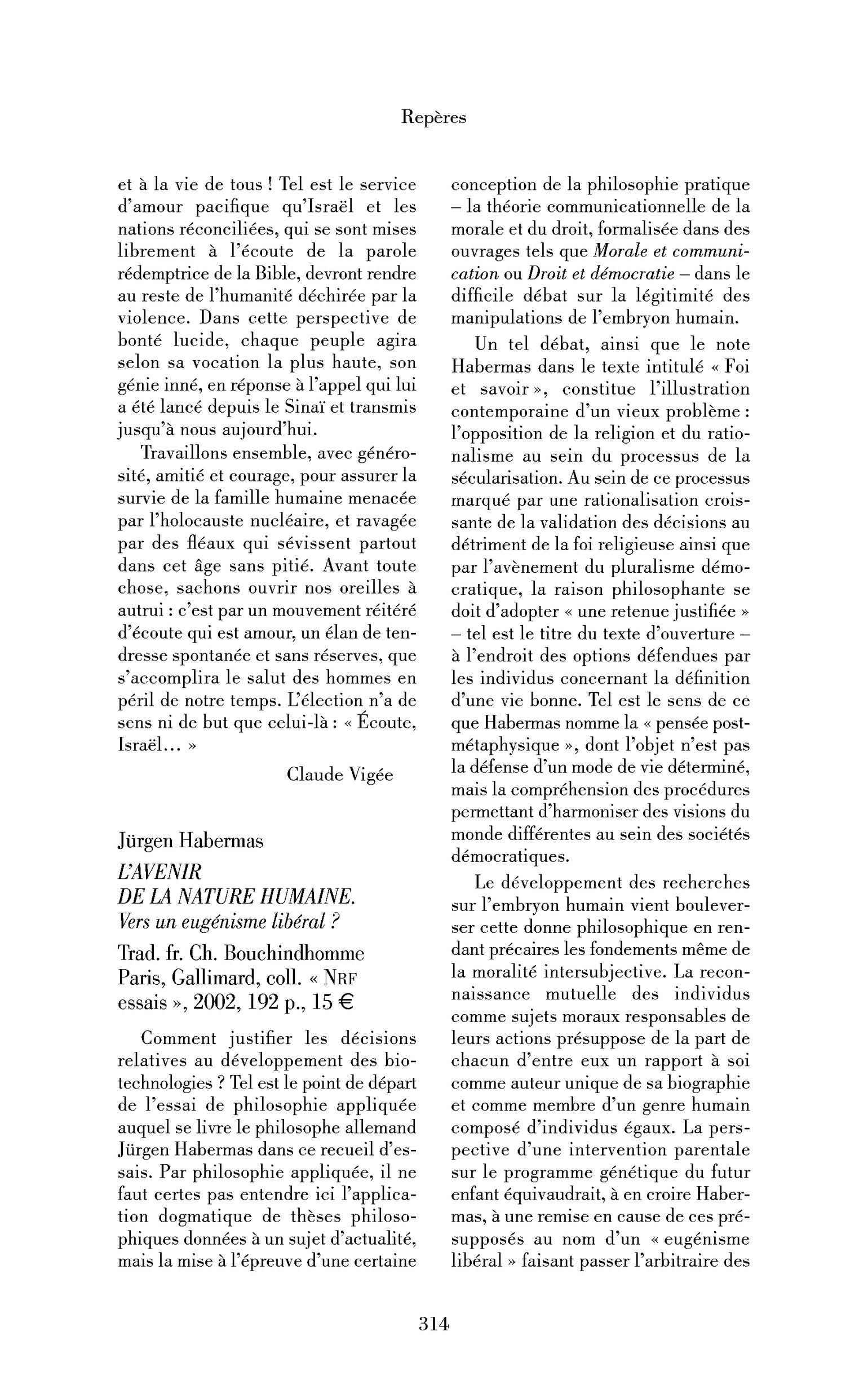 Repères

et à la vie de tous ! Tel est le service d'amour pacifique qu'Israël et les nations réconciliées, qui se sont mises librement à l'écoute de la parole rédemptrice de la Bible, devront rendre au reste de l'humanité déchirée par la violence. Dans cette perspective de bonté lucide, chaque peuple agira selon sa vocation la plus haute, son génie inné, en réponse à l'appel qui lui a été lancé depuis le Sinaï et transmis jusqu'à nous aujourd'hui.

Travaillons ensemble, avec générosité, amitié et courage, pour assurer la survie de la famille humaine menacée par l'holocauste nucléaire, et ravagée par des fléaux qui sévissent partout dans cet âge sans pitié. Avant toute chose, sachons ouvrir nos oreilles à autrui : c'est par un mouvement réitéré d'écoute qui est amour, un élan de tendresse spontanée et sans réserves, que s'accomplira le salut des hommes en péril de notre temps. L'élection n'a de sens ni de but que celui-là : « Écoute, Israël... »

Claude Vigée

Jürgen Habermas
L'AVENIR
DE LA NATURE HUMAINE.
Vers un eugénisme libéral ?
Trad. fr. Ch. Bouchindhomme
Paris, Gallimard, coll. « NRF essais », 2002, 192 p., 15 €

Comment justifier les décisions relatives au développement des biotechnologies ? Tel est le point de départ de l'essai de philosophie appliquée auquel se livre le philosophe allemand Jürgen Habermas dans ce recueil d'essais. Par philosophie appliquée, il ne faut certes pas entendre ici l'application dogmatique de thèses philosophiques données à un sujet d'actualité, mais la mise à l'épreuve d'une certaine conception de la philosophie pratique – la théorie communicationnelle de la morale et du droit, formalisée dans des ouvrages tels que Morale et communication ou Droit et démocratie – dans le difficile débat sur la légitimité des manipulations de l'embryon humain.

Un tel débat, ainsi que le note Habermas dans le texte intitulé « Foi et savoir », constitue l'illustration contemporaine d'un vieux problème : l'opposition de la religion et du rationalisme au sein du processus de la sécularisation. Au sein de ce processus marqué par une rationalisation croissante de la validation des décisions au détriment de la foi religieuse ainsi que par l'avènement du pluralisme démocratique, la raison philosophante se doit d'adopter « une retenue justifiée » – tel est le titre du texte d'ouverture – à l'endroit des options défendues par les individus concernant la définition d'une vie bonne. Tel est le sens de ce que Habermas nomme la « pensée postmétaphysique », dont l'objet n'est pas la défense d'un mode de vie déterminé, mais la compréhension des procédures permettant d'harmoniser des visions du monde différentes au sein des sociétés démocratiques.

Le développement des recherches sur l'embryon humain vient bouleverser cette donne philosophique en rendant précaires les fondements même de la moralité intersubjective. La reconnaissance mutuelle des individus comme sujets moraux responsables de leurs actions présuppose de la part de chacun d'entre eux un rapport à soi comme auteur unique de sa biographie et comme membre d'un genre humain composé d'individus égaux. La perspective d'une intervention parentale sur le programme génétique du futur enfant équivaudrait, à en croire Habermas, à une remise en cause de ces présupposés au nom d'un « eugénisme libéral » faisant passer l'arbitraire des

314